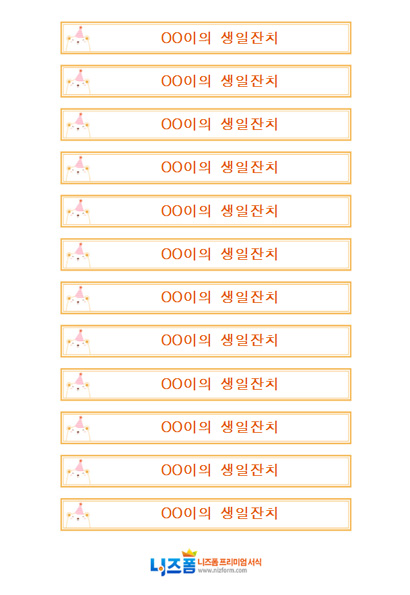 OO이의 생일잔치

OO이의 생일잔치

OO이의 생일잔치

OO이의 생일잔치

OO이의 생일잔치

OO이의 생일잔치

OO이의 생일잔치

OO이의 생일잔치

OO이의 생일잔치

OO이의 생일잔치

OO이의 생일잔치

OO이의 생일잔치

니즈폼
니즈폼 프리미엄 서식
www.nizform.com